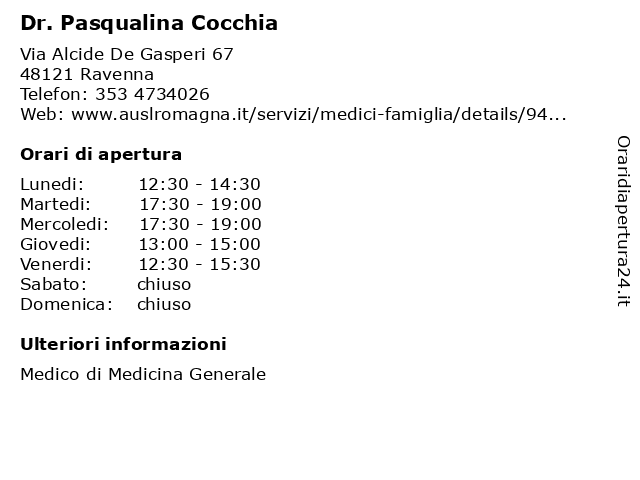 Dr. Pasqualina Cocchia

Via Alcide De Gasperi 67
48121 Ravenna
Telefon: 353 4734026
Web: www.auslromagna.it/servizi/medici-famiglia/details/94...

Orari di apertura

Lunedi: 12:30 - 14:30
Martedi: 17:30 - 19:00
Mercoledi: 17:30 - 19:00
Giovedi: 13:00 - 15:00
Venerdi: 12:30 - 15:30
Sabato: chiuso
Domenica: chiuso

Ulteriori informazioni

Medico di Medicina Generale

Oraridiapertura24.it